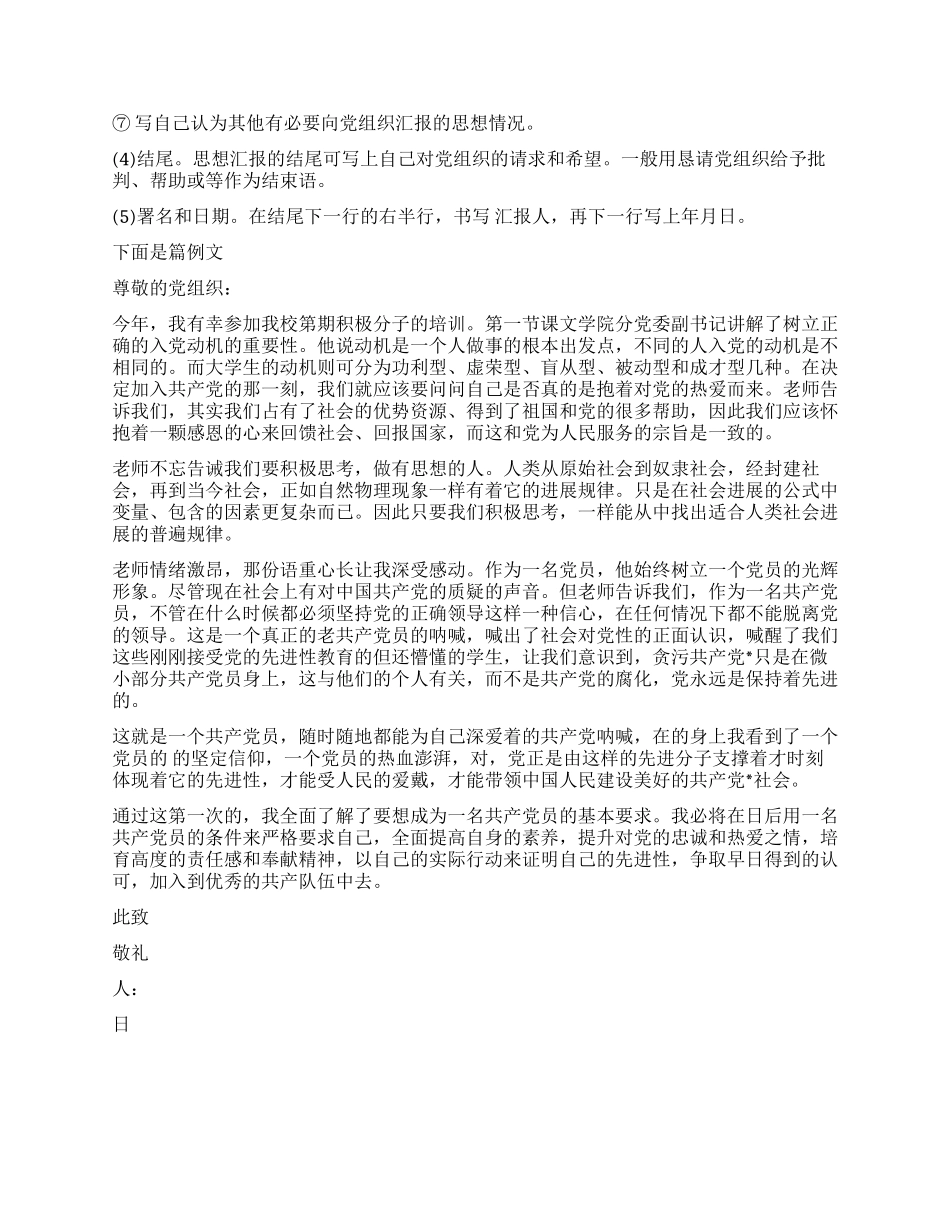 ⑦ 写自己认为其他有必要向党组织汇报的思想情况。

(4)结尾。思想汇报的结尾可写上自己对党组织的请求和希望。一般用恳请党组织给予批判、帮助或等作为结束语。

(5)署名和日期。在结尾下一行的右半行，书写 汇报人，再下一行写上年月日。

下面是篇例文

尊敬的党组织：

今年，我有幸参加我校第期积极分子的培训。第一节课文学院分党委副书记讲解了树立正确的入党动机的重要性。他说动机是一个人做事的根本出发点，不同的人入党的动机是不相同的。而大学生的动机则可分为功利型、虚荣型、盲从型、被动型和成才型几种。在决定加入共产党的那一刻，我们就应该要问问自己是否真的是抱着对党的热爱而来。老师告诉我们，其实我们占有了社会的优势资源、得到了祖国和党的很多帮助，因此我们应该怀抱着一颗感恩的心来回馈社会、回报国家，而这和党为人民服务的宗旨是一致的。

老师不忘告诫我们要积极思考，做有思想的人。人类从原始社会到奴隶社会，经封建社会，再到当今社会，正如自然物理现象一样有着它的进展规律。只是在社会进展的公式中变量、包含的因素更复杂而已。因此只要我们积极思考，一样能从中找出适合人类社会进展的普遍规律。

老师情绪激昂，那份语重心长让我深受感动。作为一名党员，他始终树立一个党员的光辉形象。尽管现在社会上有对中国共产党的质疑的声音。但老师告诉我们，作为一名共产党员，不管在什么时候都必须坚持党的正确领导这样一种信心，在任何情况下都不能脱离党的领导。这是一个真正的老共产党员的呐喊，喊出了社会对党性的正面认识，喊醒了我们这些刚刚接受党的先进性教育的但还懵懂的学生，让我们意识到，贪污共产党*只是在微小部分共产党员身上，这与他们的个人有关，而不是共产党的腐化，党永远是保持着先进的。

这就是一个共产党员，随时随地都能为自己深爱着的共产党呐喊，在的身上我看到了一个党员的 的坚定信仰，一个党员的热血澎湃，对，党正是由这样的先进分子支撑着才时刻体现着它的先进性，才能受人民的爱戴，才能带领中国人民建设美好的共产党*社会。

通过这第一次的，我全面了解了要想成为一名共产党员的基本要求。我必将在日后用一名共产党员的条件来严格要求自己，全面提高自身的素养，提升对党的忠诚和热爱之情，培育高度的责任感和奉献精神，以自己的实际行动来证明自己的先进性，争取早日得到的认可，加入到优秀的共产队伍中去。

此致

敬礼

人：

日